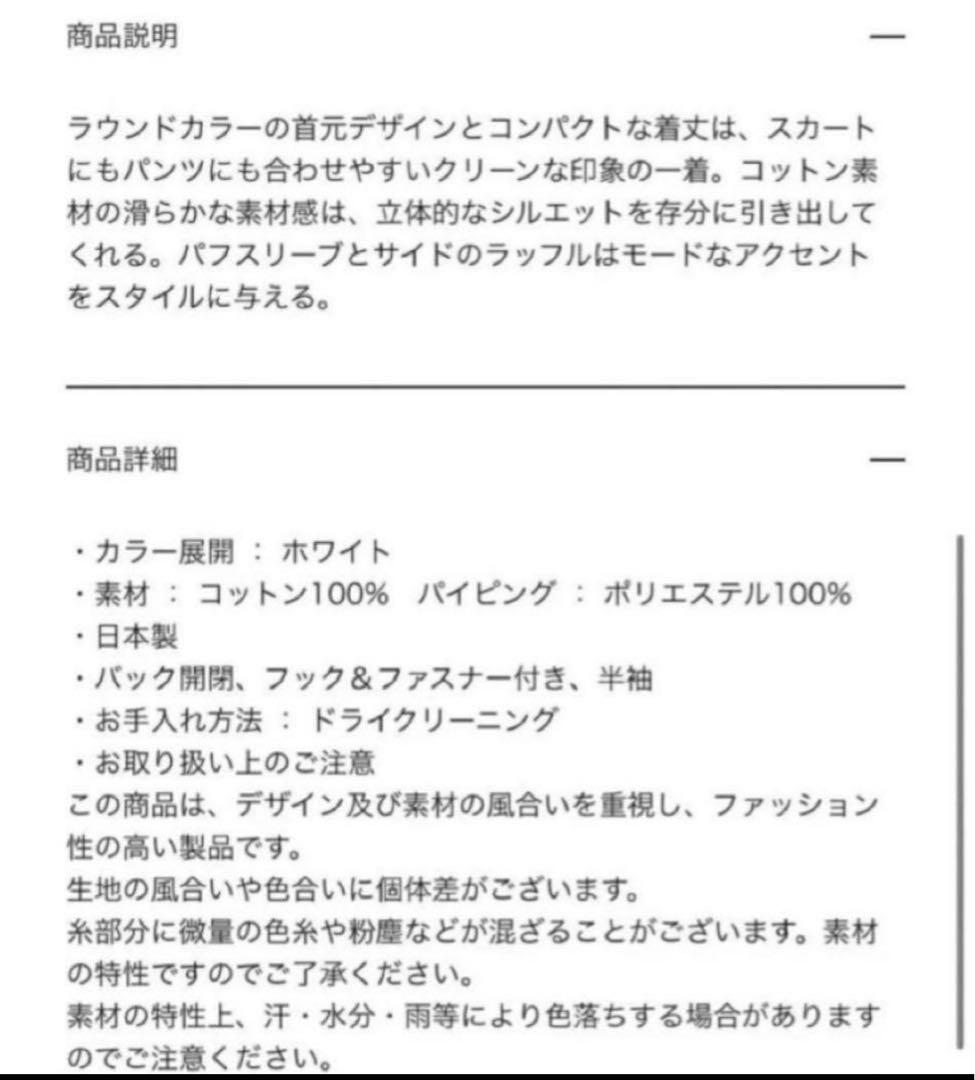 商品説明

—

ラウンドカラーの首元デザインとコンパクトな着丈は、スカートにもパンツにも合わせやすいクリーンな印象の一着。コットン素材の滑らかな素材感は、立体的なシルエットを存分に引き出してくれる。パフスリーブとサイドのラッフルはモードなアクセントをスタイルに与える。

商品詳細

—

・カラー展開 ： ホワイト
・素材 ： コットン100%　パイピング ： ポリエステル100%
・日本製
・バック開閉、フック＆ファスナー付き、半袖
・お手入れ方法 ： ドライクリーニング
・お取り扱い上のご注意
この商品は、デザイン及び素材の風合いを重視し、ファッション性の高い製品です。
生地の風合いや色合いに個体差がございます。
糸部分に微量の色糸や粉塵などが混ざることがございます。素材の特性ですのでご了承ください。
素材の特性上、汗・水分・雨等により色落ちする場合がありますのでご注意ください。